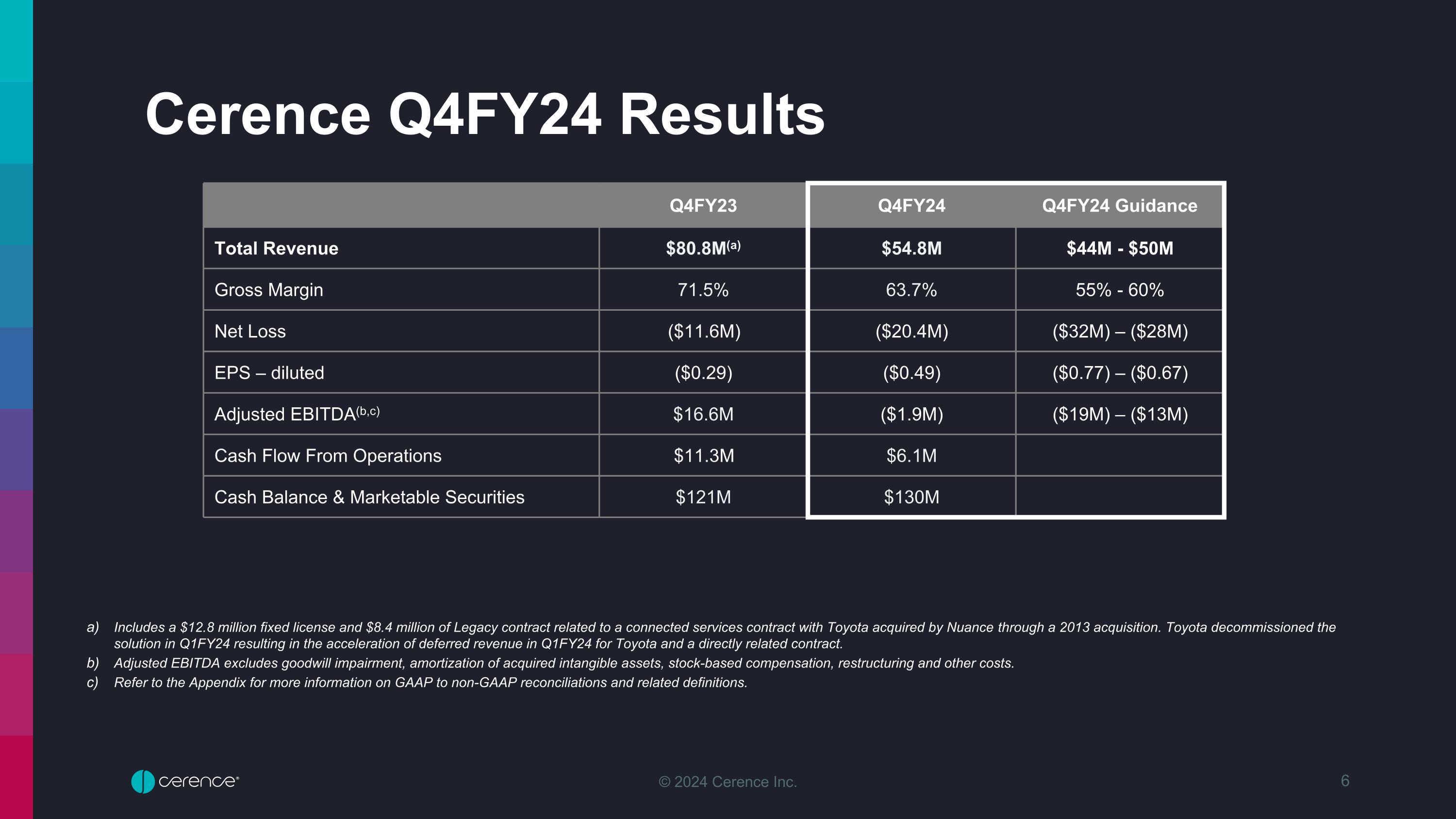 Cerence Q4FY24 Results

| | Q4FY23 | Q4FY24 | Q4FY24 Guidance |
|---|---|---|---|
| Total Revenue | $80.8M$^{(a)}$ | $54.8M | $44M - $50M |
| Gross Margin | 71.5% | 63.7% | 55% - 60% |
| Net Loss | ($11.6M) | ($20.4M) | ($32M) – ($28M) |
| EPS – diluted | ($0.29) | ($0.49) | ($0.77) – ($0.67) |
| Adjusted EBITDA$^{(b,c)}$ | $16.6M | ($1.9M) | ($19M) – ($13M) |
| Cash Flow From Operations | $11.3M | $6.1M | |
| Cash Balance & Marketable Securities | $121M | $130M | |

a) Includes a $12.8 million fixed license and $8.4 million of Legacy contract related to a connected services contract with Toyota acquired by Nuance through a 2013 acquisition. Toyota decommissioned the solution in Q1FY24 resulting in the acceleration of deferred revenue in Q1FY24 for Toyota and a directly related contract.

b) Adjusted EBITDA excludes goodwill impairment, amortization of acquired intangible assets, stock-based compensation, restructuring and other costs.

c) Refer to the Appendix for more information on GAAP to non-GAAP reconciliations and related definitions.

cerence

© 2024 Cerence Inc.

6